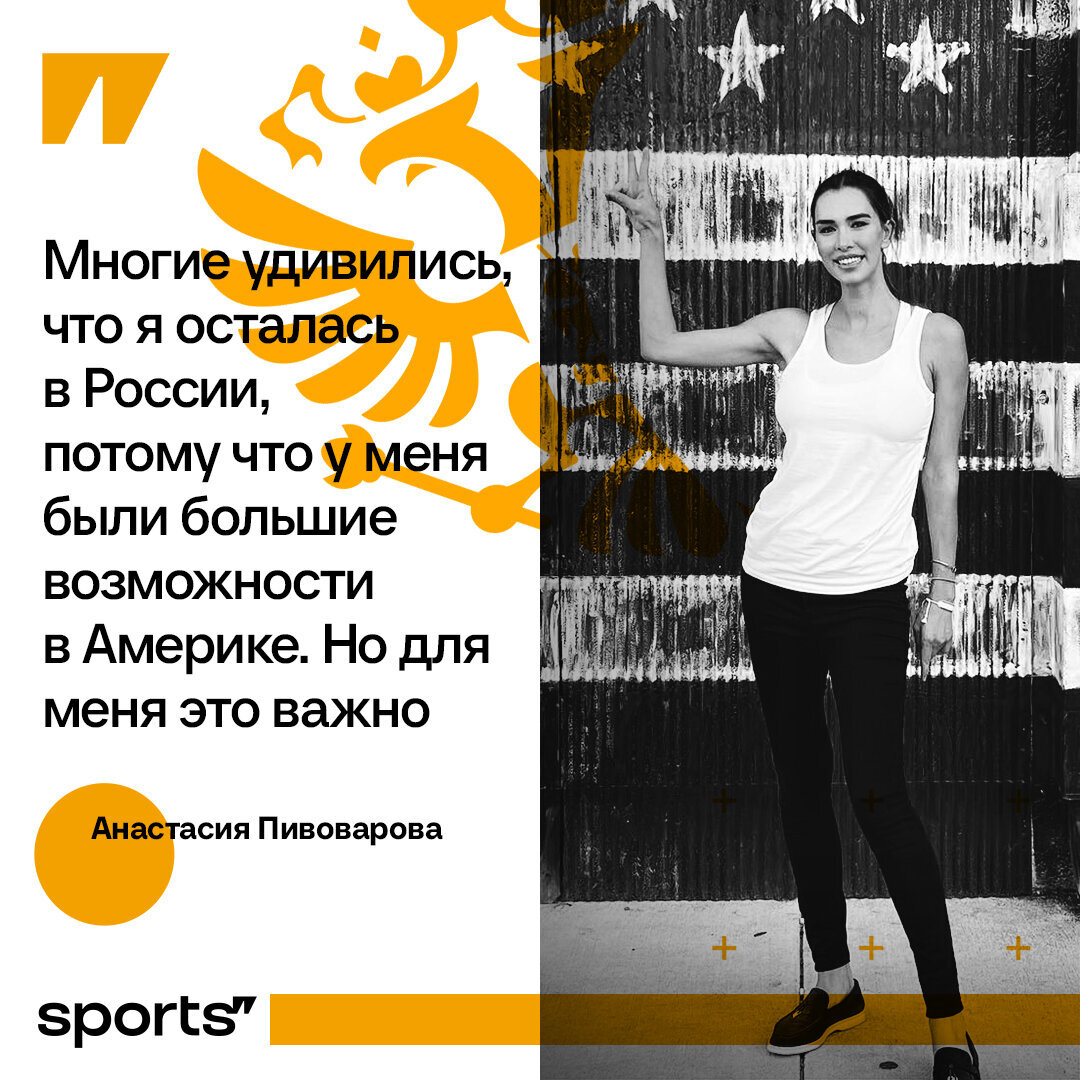 Многие удивились, что я осталась в России, потому что у меня были большие возможности в Америке. Но для меня это важно

Анастасия Пивоварова

sports"